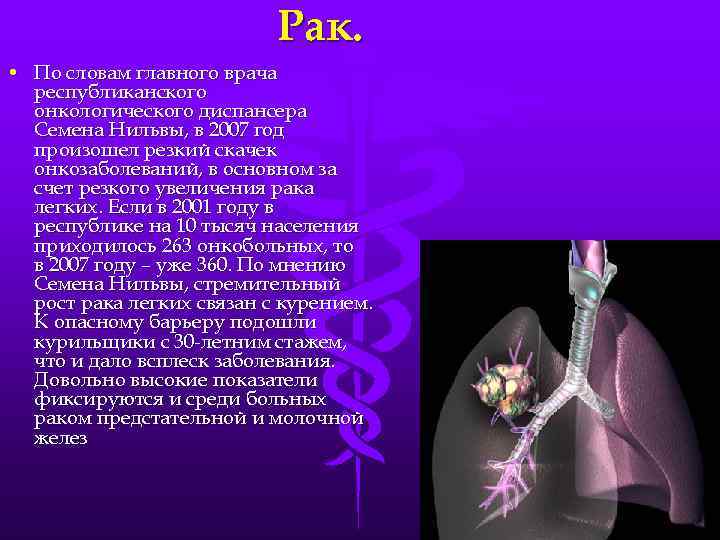 Рак.

• По словам главного врача республиканского онкологического диспансера Семена Нильвы, в 2007 год произошел резкий скачек онкозаболеваний, в основном за счет резкого увеличения рака легких. Если в 2001 году в республике на 10 тысяч населения приходилось 263 онкобольных, то в 2007 году – уже 360. По мнению Семена Нильвы, стремительный рост рака легких связан с курением. К опасному барьеру подошли курильщики с 30-летним стажем, что и дало всплеск заболевания. Довольно высокие показатели фиксируются и среди больных раком предстательной и молочной желез